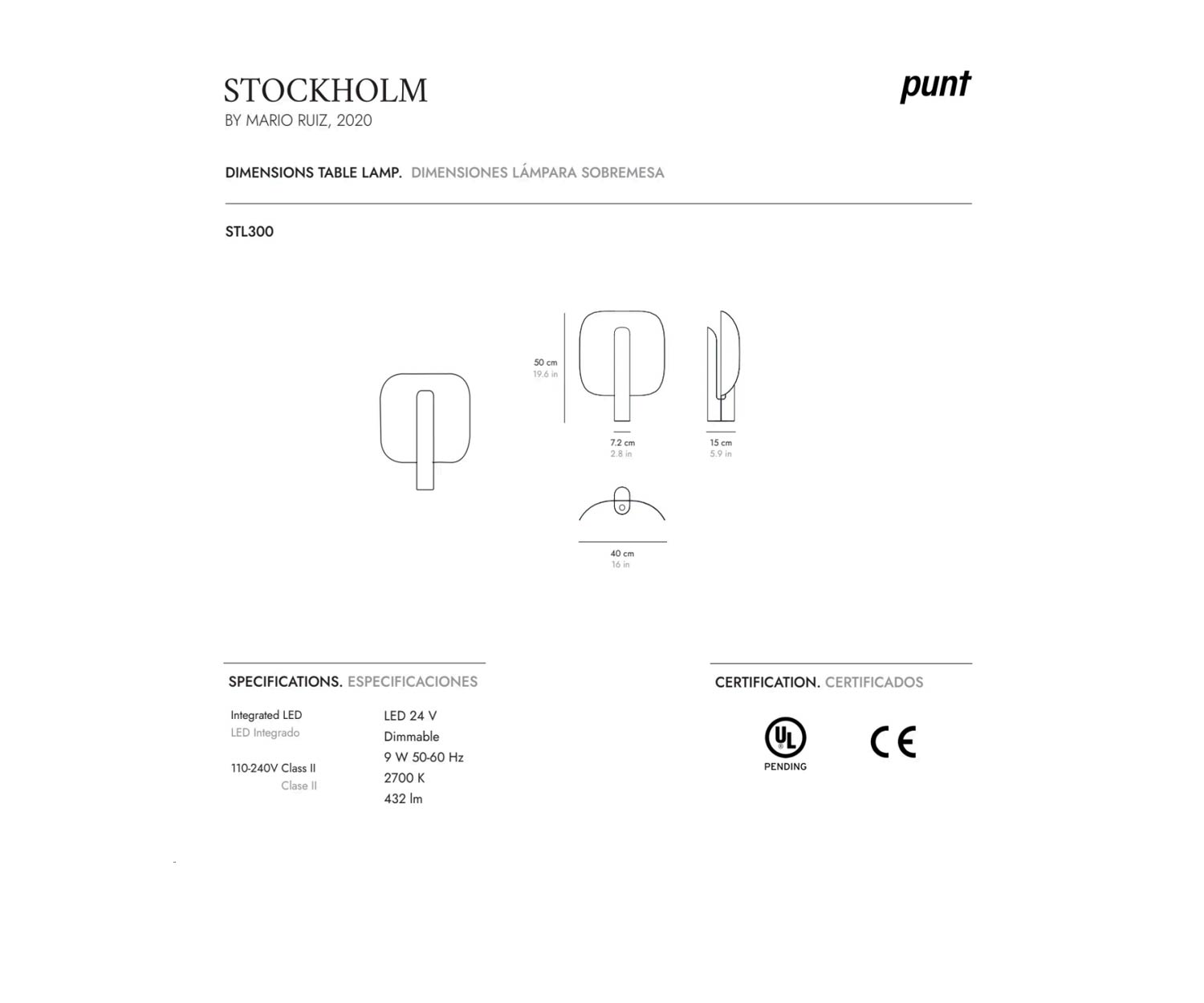 STOCKHOLM
BY MARIO RUIZ, 2020

punt

DIMENSIONS TABLE LAMP. DIMENSIONES LÁMPARA SOBREMESA

STL300

50 cm
19.6 in

7.2 cm
2.8 in

15 cm
5.9 in

40 cm
16 in

SPECIFICATIONS. ESPECIFICACIONES

Integrated LED
LED Integrado

110-240V Class II
Clase II

LED 24 V
Dimmable
9 W 50-60 Hz
2700 K
432 lm

CERTIFICATION. CERTIFICADOS

UL
PENDING

CE